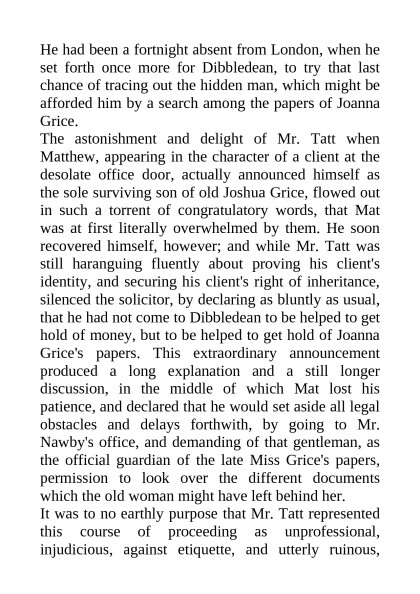 He had been a fortnight absent from London, when he set forth once more for Dibbledean, to try that last chance of tracing out the hidden man, which might be afforded him by a search among the papers of Joanna Grice.

The astonishment and delight of Mr. Tatt when Matthew, appearing in the character of a client at the desolate office door, actually announced himself as the sole surviving son of old Joshua Grice, flowed out in such a torrent of congratulatory words, that Mat was at first literally overwhelmed by them. He soon recovered himself, however; and while Mr. Tatt was still haranguing fluently about proving his client's identity, and securing his client's right of inheritance, silenced the solicitor, by declaring as bluntly as usual, that he had not come to Dibbledean to be helped to get hold of money, but to be helped to get hold of Joanna Grice's papers. This extraordinary announcement produced a long explanation and a still longer discussion, in the middle of which Mat lost his patience, and declared that he would set aside all legal obstacles and delays forthwith, by going to Mr. Nawby's office, and demanding of that gentleman, as the official guardian of the late Miss Grice's papers, permission to look over the different documents which the old woman might have left behind her.

It was to no earthly purpose that Mr. Tatt represented this course of proceeding as unprofessional, injudicious, against etiquette, and utterly ruinous,